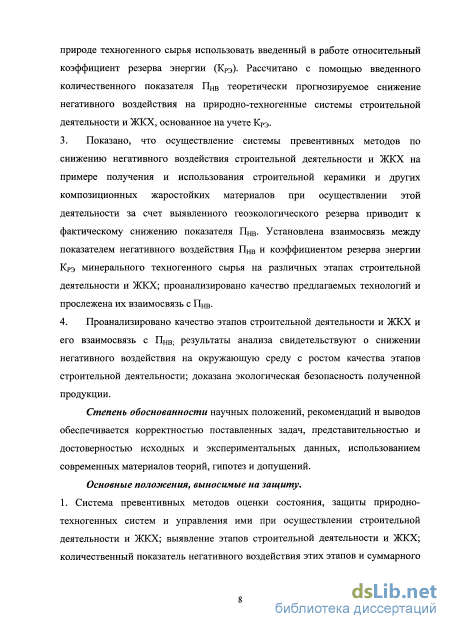 природе техногенного сырья использовать введенный в работе относительный коэффициент резерва энергии ($К_{РЭ}$). Рассчитано с помощью введенного количественного показателя $П_{НВ}$ теоретически прогнозируемое снижение негативного воздействия на природно-техногенные системы строительной деятельности и ЖКХ, основанное на учете $К_{РЭ}$.

3. Показано, что осуществление системы превентивных методов по снижению негативного воздействия строительной деятельности и ЖКХ на примере получения и использования строительной керамики и других композиционных жаростойких материалов при осуществлении этой деятельности за счет выявленного геоэкологического резерва приводит к фактическому снижению показателя $П_{НВ}$. Установлена взаимосвязь между показателем негативного воздействия $П_{НВ}$ и коэффициентом резерва энергии $К_{РЭ}$ минерального техногенного сырья на различных этапах строительной деятельности и ЖКХ; проанализировано качество предлагаемых технологий и прослежена их взаимосвязь с $П_{НВ}$.

4. Проанализировано качество этапов строительной деятельности и ЖКХ и его взаимосвязь с $П_{НВ;}$ результаты анализа свидетельствуют о снижении негативного воздействия на окружающую среду с ростом качества этапов строительной деятельности; доказана экологическая безопасность полученной продукции.

Степень обоснованности научных положений, рекомендаций и выводов обеспечивается корректностью поставленных задач, представительностью и достоверностью исходных и экспериментальных данных, использованием современных материалов теорий, гипотез и допущений.

Основные положения, выносимые на защиту.

1. Система превентивных методов оценки состояния, защиты природно-техногенных систем и управления ими при осуществлении строительной деятельности и ЖКХ; выявление этапов строительной деятельности и ЖКХ; количественный показатель негативного воздействия этих этапов и суммарного

8

dsLib.net
библиотека диссертаций